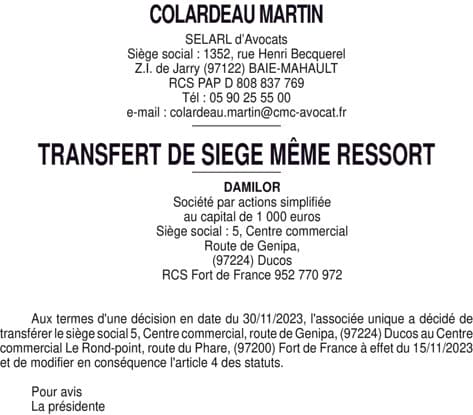 COLARDEAU MARTIN

SELARL d'Avocats
Siège social : 1352, rue Henri Becquerel
Z.I. de Jarry (97122) BAIE-MAHAULT
RCS PAP D 808 837 769
Tél : 05 90 25 55 00
e-mail : colardeau.martin@cmc-avocat.fr

TRANSFERT DE SIEGE MÊME RESSORT

DAMILOR
Société par actions simplifiée
au capital de 1 000 euros
Siège social : 5, Centre commercial
Route de Genipa,
(97224) Ducos
RCS Fort de France 952 770 972

Aux termes d'une décision en date du 30/11/2023, l'associée unique a décidé de transférer le siège social 5, Centre commercial, route de Genipa, (97224) Ducos au Centre commercial Le Rond-point, route du Phare, (97200) Fort de France à effet du 15/11/2023 et de modifier en conséquence l'article 4 des statuts.

Pour avis
La présidente